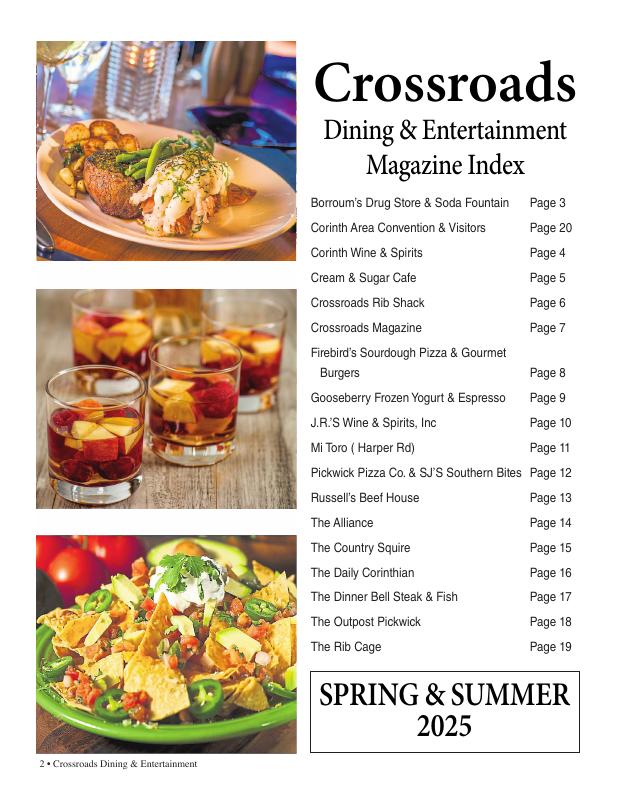 Crossroads
Dining & Entertainment
Magazine Index

| | |
|---|---|
| Borroum's Drug Store & Soda Fountain | Page 3 |
| Corinth Area Convention & Visitors | Page 20 |
| Corinth Wine & Spirits | Page 4 |
| Cream & Sugar Cafe | Page 5 |
| Crossroads Rib Shack | Page 6 |
| Crossroads Magazine | Page 7 |
| Firebird's Sourdough Pizza & Gourmet Burgers | Page 8 |
| Gooseberry Frozen Yogurt & Espresso | Page 9 |
| J.R.'S Wine & Spirits, Inc | Page 10 |
| Mi Toro ( Harper Rd) | Page 11 |
| Pickwick Pizza Co. & SJ'S Southern Bites | Page 12 |
| Russell's Beef House | Page 13 |
| The Alliance | Page 14 |
| The Country Squire | Page 15 |
| The Daily Corinthian | Page 16 |
| The Dinner Bell Steak & Fish | Page 17 |
| The Outpost Pickwick | Page 18 |
| The Rib Cage | Page 19 |

SPRING & SUMMER
2025

2 • Crossroads Dining & Entertainment